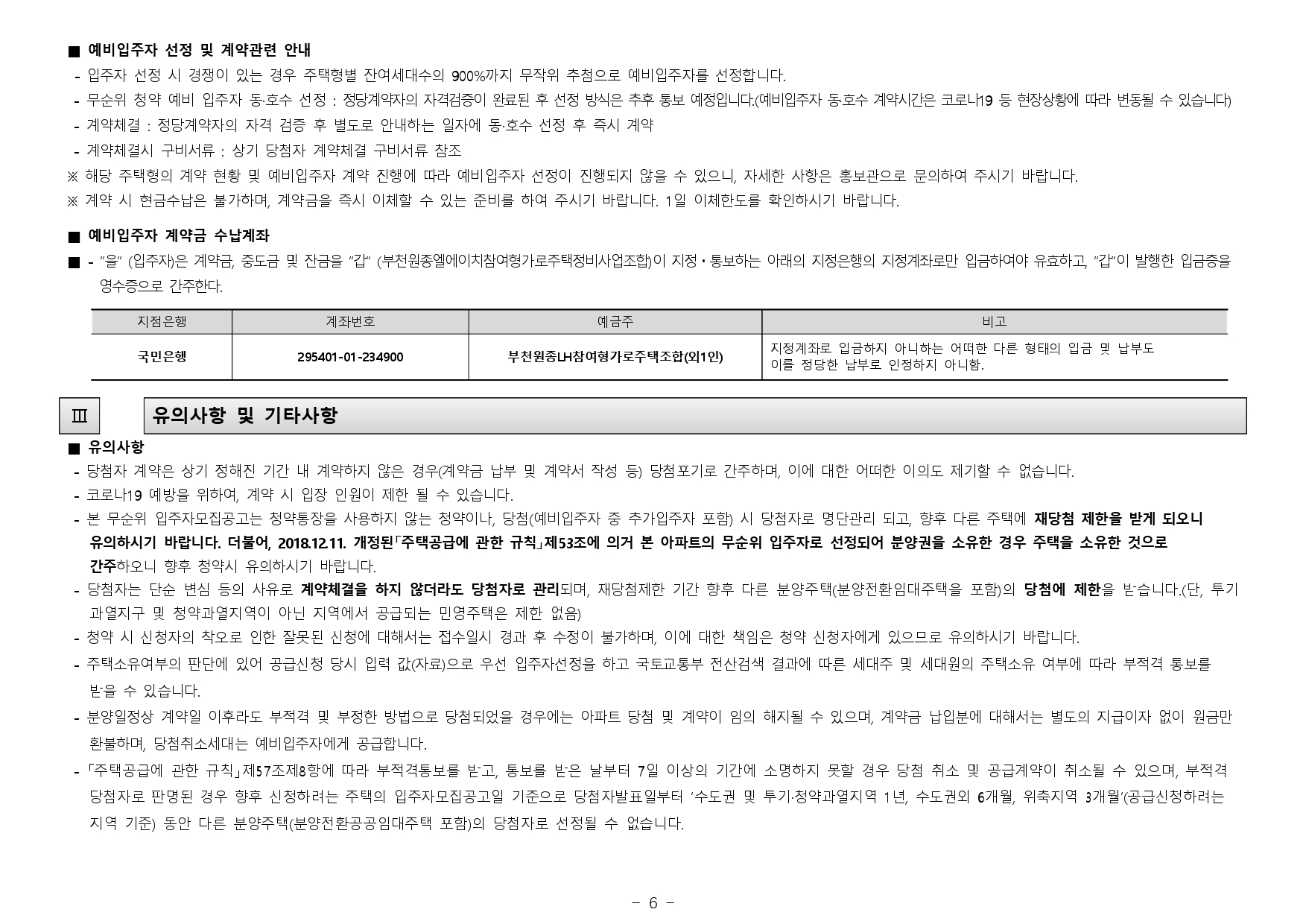 ■ 예비입주자 선정 및 계약관련 안내
- 입주자 선정 시 경쟁이 있는 경우 주택형별 잔여세대수의 900%까지 무작위 추첨으로 예비입주자를 선정합니다.
- 무순위 청약 예비 입주자 동·호수 선정 : 정당계약자의 자격검증이 완료된 후 선정 방식은 추후 통보 예정입니다.(예비입주자 동·호수 계약시간은 코로나19 등 현장상황에 따라 변동될 수 있습니다)
- 계약체결 : 정당계약자의 자격 검증 후 별도로 안내하는 일자에 동·호수 선정 후 즉시 계약
- 계약체결시 구비서류 : 상기 당첨자 계약체결 구비서류 참조
※ 해당 주택형의 계약 현황 및 예비입주자 계약 진행에 따라 예비입주자 선정이 진행되지 않을 수 있으니, 자세한 사항은 홍보관으로 문의하여 주시기 바랍니다.
※ 계약 시 현금수납은 불가하며, 계약금을 즉시 이체할 수 있는 준비를 하여 주시기 바랍니다. 1일 이체한도를 확인하시기 바랍니다.

■ 예비입주자 계약금 수납계좌
■ - "을" (입주자)은 계약금, 중도금 및 잔금을 "갑" (부천원종엘에이치참여형가로주택정비사업조합)이 지정 • 통보하는 아래의 지정은행의 지정계좌로만 입금하여야 유효하고, "갑"이 발행한 입금증을 영수증으로 간주한다.

| 지점은행 | 계좌번호 | 예금주 | 비고 |
|---|---|---|---|
| 국민은행 | 295401-01-234900 | 부천원종LH참여형가로주택조합(외1인) | 지정계좌로 입금하지 아니하는 어떠한 다른 형태의 입금 및 납부도 이를 정당한 납부로 인정하지 아니함. |

Ⅲ 유의사항 및 기타사항
■ 유의사항
- 당첨자 계약은 상기 정해진 기간 내 계약하지 않은 경우(계약금 납부 및 계약서 작성 등) 당첨포기로 간주하며, 이에 대한 어떠한 이의도 제기할 수 없습니다.
- 코로나19 예방을 위하여, 계약 시 입장 인원이 제한 될 수 있습니다.
- 본 무순위 입주자모집공고는 청약통장을 사용하지 않는 청약이나, 당첨(예비입주자 중 추가입주자 포함) 시 당첨자로 명단관리 되고, 향후 다른 주택에 재당첨 제한을 받게 되오니 유의하시기 바랍니다. 더불어, 2018.12.11. 개정된「주택공급에 관한 규칙」제53조에 의거 본 아파트의 무순위 입주자로 선정되어 분양권을 소유한 경우 주택을 소유한 것으로 간주하오니 향후 청약시 유의하시기 바랍니다.
- 당첨자는 단순 변심 등의 사유로 계약체결을 하지 않더라도 당첨자로 관리되며, 재당첨제한 기간 향후 다른 분양주택(분양전환임대주택을 포함)의 당첨에 제한을 받습니다.(단, 투기과열지구 및 청약과열지역이 아닌 지역에서 공급되는 민영주택은 제한 없음)
- 청약 시 신청자의 착오로 인한 잘못된 신청에 대해서는 접수일시 경과 후 수정이 불가하며, 이에 대한 책임은 청약 신청자에게 있으므로 유의하시기 바랍니다.
- 주택소유여부의 판단에 있어 공급신청 당시 입력 값(자료)으로 우선 입주자선정을 하고 국토교통부 전산검색 결과에 따른 세대주 및 세대원의 주택소유 여부에 따라 부적격 통보를 받을 수 있습니다.
- 분양일정상 계약일 이후라도 부적격 및 부정한 방법으로 당첨되었을 경우에는 아파트 당첨 및 계약이 임의 해지될 수 있으며, 계약금 납입분에 대해서는 별도의 지급이자 없이 원금만 환불하며, 당첨취소세대는 예비입주자에게 공급합니다.
- 「주택공급에 관한 규칙」제57조제8항에 따라 부적격통보를 받고, 통보를 받은 날부터 7일 이상의 기간에 소명하지 못할 경우 당첨 취소 및 공급계약이 취소될 수 있으며, 부적격 당첨자로 판명된 경우 향후 신청하려는 주택의 입주자모집공고일 기준으로 당첨자발표일부터 '수도권 및 투기·청약과열지역 1년, 수도권외 6개월, 위축지역 3개월'(공급신청하려는 지역 기준) 동안 다른 분양주택(분양전환공공임대주택 포함)의 당첨자로 선정될 수 없습니다.

- 6 -